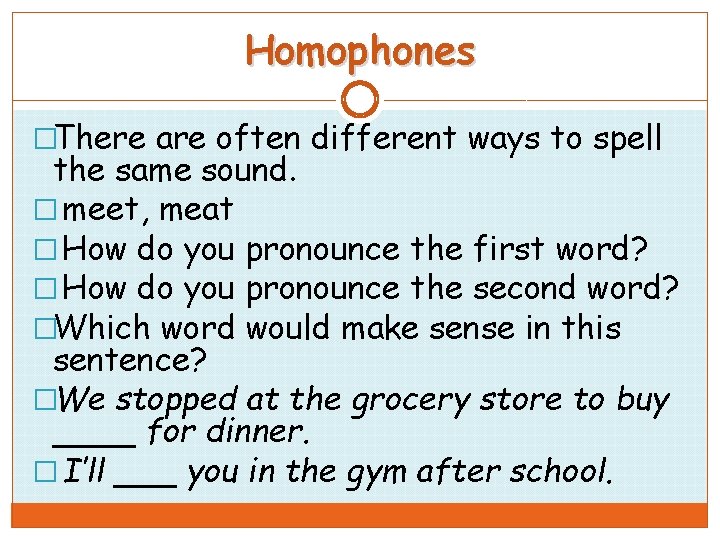 Homophones

□There are often different ways to spell the same sound.

□ meet, meat

□ How do you pronounce the first word?

□ How do you pronounce the second word?

□Which word would make sense in this sentence?

□We stopped at the grocery store to buy _____ for dinner.

□ I'll ___ you in the gym after school.